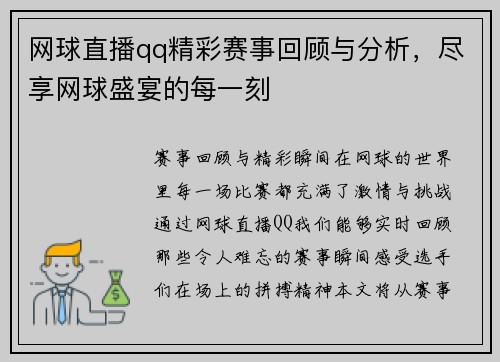 网球直播qq精彩赛事回顾与分析，尽享网球盛宴的每一刻

赛事回顾与精彩瞬间在网球的世界里每一场比赛都充满了激情与挑战通过网球直播QQ我们能够实时回顾那些令人难忘的赛事瞬间感受选手们在场上的拼搏精神本文将从赛事

$